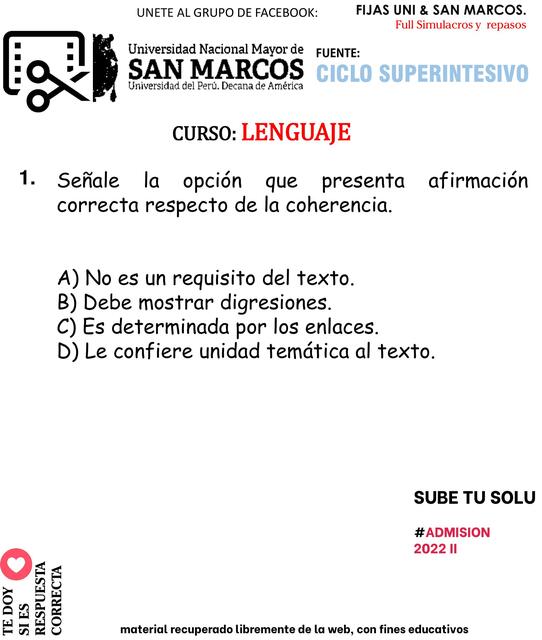 UNETE AL GRUPO DE FACEBOOK: FIJAS UNI & SAN MARCOS.
Full Simulacros y repasos

Universidad Nacional Mayor de
SAN MARCOS
Universidad del Perú. Decana de América

FUENTE:
CICLO SUPERINTESIVO

CURSO: LENGUAJE

1. Señale la opción que presenta afirmación correcta respecto de la coherencia.

A) No es un requisito del texto.
B) Debe mostrar digresiones.
C) Es determinada por los enlaces.
D) Le confiere unidad temática al texto.

SUBE TU SOLU

#ADMISION
2022 II

TE DOY
SI ES
RESPUESTA
CORRECTA

material recuperado libremente de la web, con fines educativos